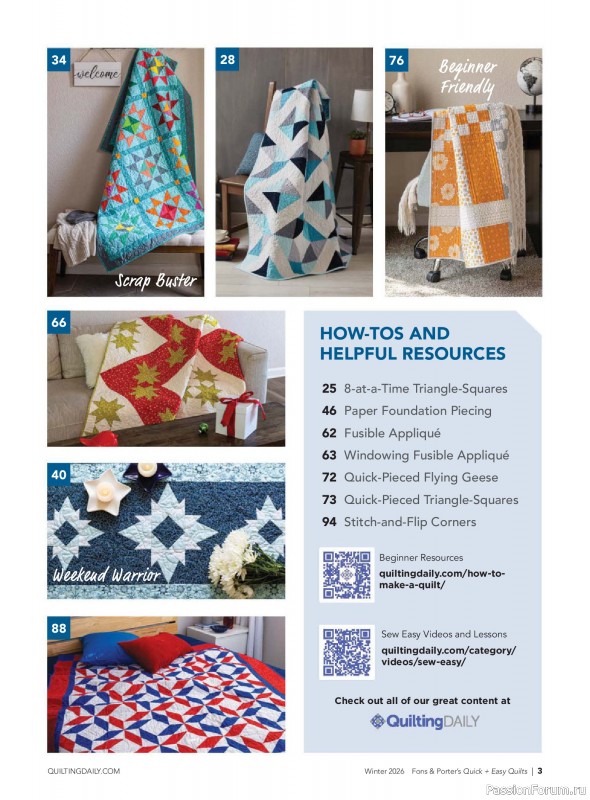 34

welcome

Scrap Buster

28

76

Beginner Friendly

66

40

Weekend Warrior

88

HOW-TOS AND HELPFUL RESOURCES

25 8-at-a-Time Triangle-Squares
46 Paper Foundation Piecing
62 Fusible Appliqué
63 Windowing Fusible Appliqué
72 Quick-Pieced Flying Geese
73 Quick-Pieced Triangle-Squares
94 Stitch-and-Flip Corners

Beginner Resources
quiltingdaily.com/how-to-make-a-quilt/

Sew Easy Videos and Lessons
quiltingdaily.com/category/videos/sew-easy/

Check out all of our great content at
QuiltingDAILY

QUILTINGDAILY.COM

Winter 2026 Fons & Porter's Quick + Easy Quilts | 3

PassionForum.ru